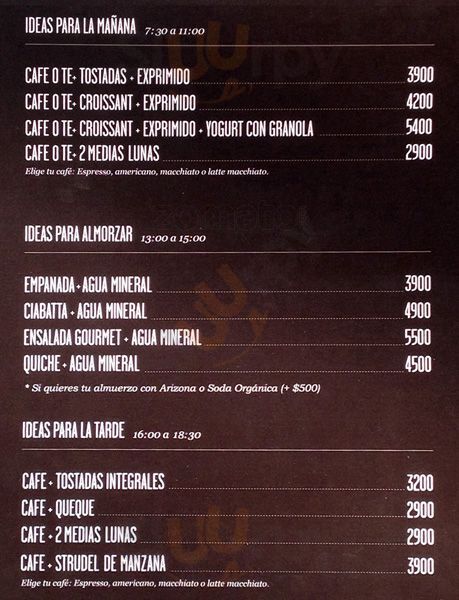 IDEAS PARA LA MAÑANA 7:30 a 11:00

CAFE O TE + TOSTADAS + EXPRIMIDO 3900
CAFE O TE + CROISSANT + EXPRIMIDO 4200
CAFE O TE + CROISSANT + EXPRIMIDO + YOGURT CON GRANOLA 5400
CAFE O TE + 2 MEDIAS LUNAS 2900
Elige tu café: Espresso, americano, macchiato o latte macchiato.

IDEAS PARA ALMORZAR 13:00 a 15:00

EMPANADA + AGUA MINERAL 3900
CIABATTA + AGUA MINERAL 4900
ENSALADA GOURMET + AGUA MINERAL 5500
QUICHE + AGUA MINERAL 4500
* Si quieres tu almuerzo con Arizona o Soda Orgánica (+ $500)

IDEAS PARA LA TARDE 16:00 a 18:30

CAFE + TOSTADAS INTEGRALES 3200
CAFE + QUEQUE 2900
CAFE + 2 MEDIAS LUNAS 2900
CAFE + STRUDEL DE MANZANA 3900
Elige tu café: Espresso, americano, macchiato o latte macchiato.